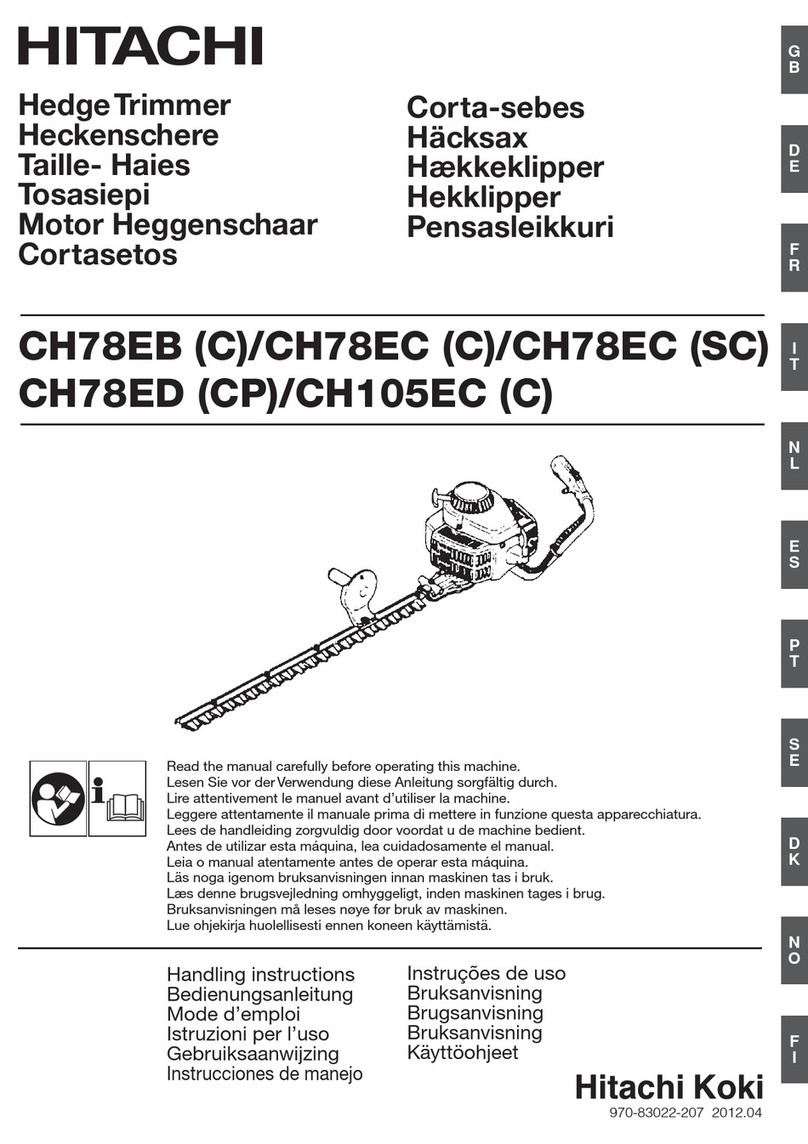 HITACHI

Hedge Trimmer
Heckenschere
Taille- Haies
Tosasiepi
Motor Heggenschaar
Cortasetos

Corta-sebes
Häcksax
Hækkeklipper
Hekklipper
Pensasleikkuri

CH78EB (C)/CH78EC (C)/CH78EC (SC)
CH78ED (CP)/CH105EC (C)

Read the manual carefully before operating this machine.
Lesen Sie vor der Verwendung diese Anleitung sorgfältig durch.
Lire attentivement le manuel avant d'utiliser la machine.
Leggere attentamente il manuale prima di mettere in funzione questa apparecchiatura.
Lees de handleiding zorgvuldig door voordat u de machine bedient.
Antes de utilizar esta máquina, lea cuidadosamente el manual.
Leia o manual atentamente antes de operar esta máquina.
Läs noga igenom bruksanvisningen innan maskinen tas i bruk.
Læs denne brugsvejledning omhyggeligt, inden maskinen tages i brug.
Bruksanvisningen må leses nøye før bruk av maskinen.
Lue ohjekirja huolellisesti ennen koneen käyttämistä.

Handling instructions
Bedienungsanleitung
Mode d'emploi
Istruzioni per l'uso
Gebruiksaanwijzing
Instrucciones de manejo

Instruções de uso
Bruksanvisning
Brugsanvisning
Bruksanvisning
Käyttöohjeet

Hitachi Koki
970-83022-207 2012.04

GB
DE
FR
IT
NL
ES
PT
SE
DK
NO
FI